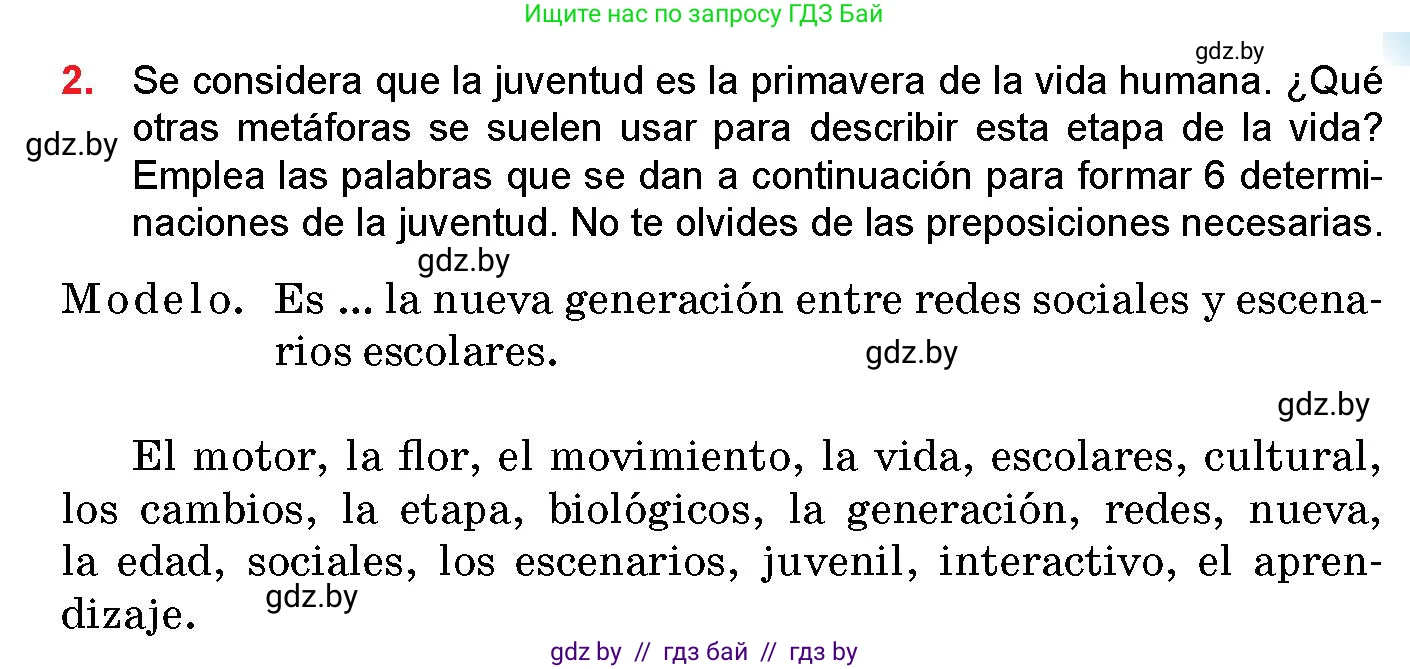 Ищите нас по запросу ГДЗ Бай

gdz.by

2. Se considera que la juventud es la primavera de la vida humana. ¿Qué otras metáforas se suelen usar para describir esta etapa de la vida? Emplea las palabras que se dan a continuación para formar 6 determinaciones de la juventud. No te olvides de las preposiciones necesarias.

gdz.by

gdz.by

Modelo. Es ... la nueva generación entre redes sociales y escenarios escolares.

gdz.by

gdz.by

El motor, la flor, el movimiento, la vida, escolares, cultural, los cambios, la etapa, biológicos, la generación, redes, nueva, la edad, sociales, los escenarios, juvenil, interactivo, el aprendizaje.

gdz.by

gdz by // гдз бай // гдз by